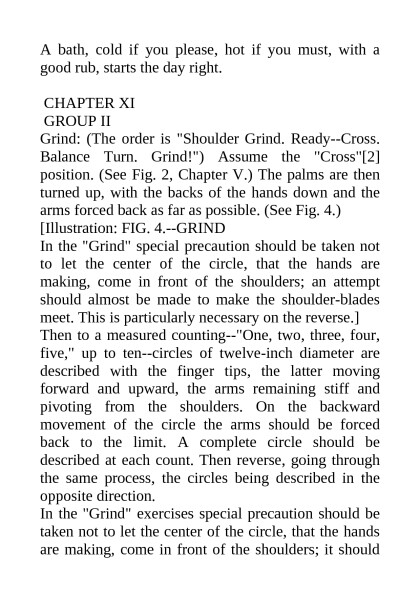 A bath, cold if you please, hot if you must, with a good rub, starts the day right.

CHAPTER XI
GROUP II
Grind: (The order is "Shoulder Grind. Ready--Cross. Balance Turn. Grind!") Assume the "Cross"[2] position. (See Fig. 2, Chapter V.) The palms are then turned up, with the backs of the hands down and the arms forced back as far as possible. (See Fig. 4.)
[Illustration: FIG. 4.--GRIND
In the "Grind" special precaution should be taken not to let the center of the circle, that the hands are making, come in front of the shoulders; an attempt should almost be made to make the shoulder-blades meet. This is particularly necessary on the reverse.]
Then to a measured counting--"One, two, three, four, five," up to ten--circles of twelve-inch diameter are described with the finger tips, the latter moving forward and upward, the arms remaining stiff and pivoting from the shoulders. On the backward movement of the circle the arms should be forced back to the limit. A complete circle should be described at each count. Then reverse, going through the same process, the circles being described in the opposite direction.
In the "Grind" exercises special precaution should be taken not to let the center of the circle, that the hands are making, come in front of the shoulders; it should